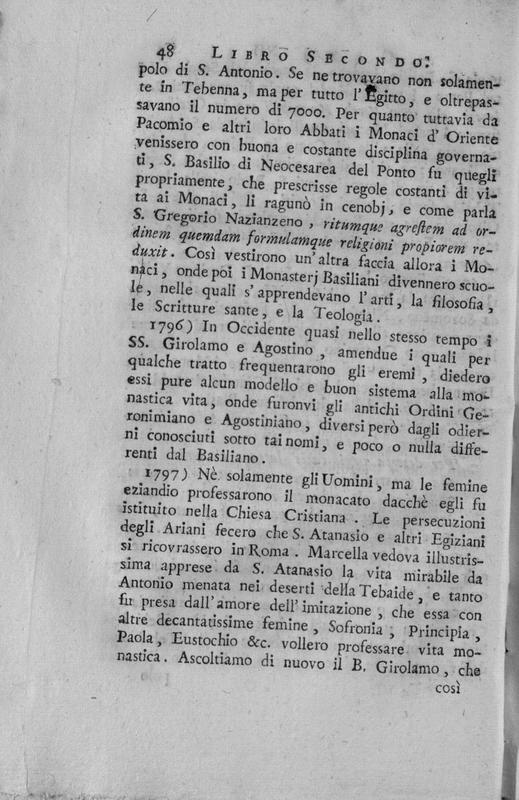 48 LIBRO SECONDO.

polo di S. Antonio. Se ne trovavano non solamente in Tebenna, ma per tutto l'Egitto, e oltrepassavano il numero di 7000. Per quanto tuttavia da Pacomio e altri loro Abbati i Monaci d'Oriente venissero con buona e costante disciplina governati, S. Basilio di Neocesarea del Ponto fu quegli propriamente, che prescrisse regole costanti di vita ai Monaci, li ragunò in cenobj, e come parla S. Gregorio Nazianzeno, ritumque agrestem ad ordinem quemdam formulamque religioni propiorem reduxit. Così vestirono un'altra faccia allora i Monaci, onde poi i Monasterj Basiliani divennero scuole, nelle quali s'apprendevano l'arti, la filosofia, le Scritture sante, e la Teologia.

1796) In Occidente quasi nello stesso tempo i SS. Girolamo e Agostino, amendue i quali per qualche tratto frequentarono gli eremi, diedero essi pure alcun modello e buon sistema alla monastica vita, onde furonvi gli antichi Ordini Geronimiano e Agostiniano, diversi però dagli odierni conosciuti sotto tai nomi, e poco o nulla differenti dal Basiliano.

1797) Nè solamente gli Uomini, ma le femine eziandio professarono il monacato dacchè egli fu istituito nella Chiesa Cristiana. Le persecuzioni degli Ariani fecero che S. Atanasio e altri Egiziani si ricovrassero in Roma. Marcella vedova illustrissima apprese da S. Atanasio la vita mirabile da Antonio menata nei deserti della Tebaide, e tanto fu presa dall'amore dell'imitazione, che essa con altre decantatissime femine, Sofronia, Principia, Paola, Eustochio &c. vollero professare vita monastica. Ascoltiamo di nuovo il B. Girolamo, che

così